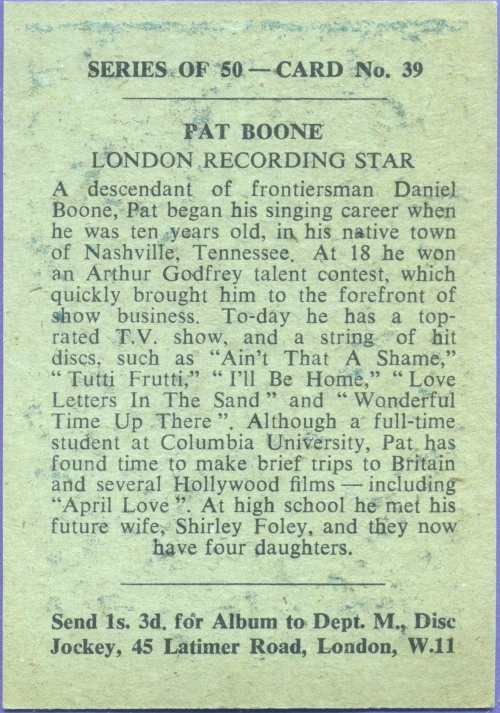 SERIES OF 50 — CARD No. 39

PAT BOONE
LONDON RECORDING STAR

A descendant of frontiersman Daniel Boone, Pat began his singing career when he was ten years old, in his native town of Nashville, Tennessee. At 18 he won an Arthur Godfrey talent contest, which quickly brought him to the forefront of show business. To-day he has a top-rated T.V. show, and a string of hit discs, such as "Ain't That A Shame," "Tutti Frutti," "I'll Be Home," "Love Letters In The Sand" and "Wonderful Time Up There". Although a full-time student at Columbia University, Pat has found time to make brief trips to Britain and several Hollywood films — including "April Love". At high school he met his future wife, Shirley Foley, and they now have four daughters.

Send 1s. 3d. for Album to Dept. M., Disc Jockey, 45 Latimer Road, London, W.11